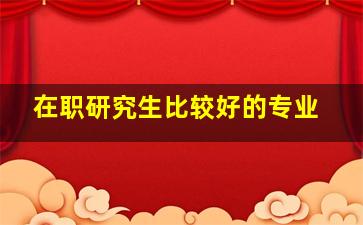 在职研究生比较好的专业